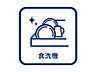 食洗機